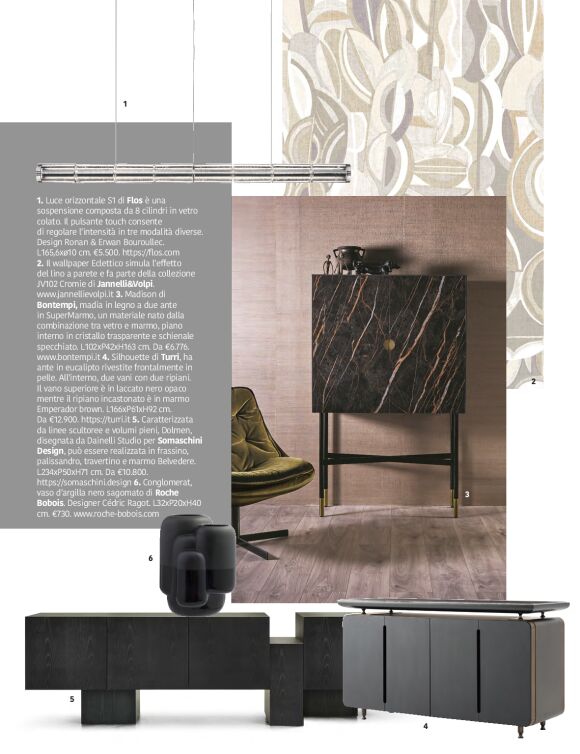 1

1. Luce orizzontale S1 di Flos è una sospensione composta da 8 cilindri in vetro colato. Il pulsante touch consente di regolare l'intensità in tre modalità diverse. Design Ronan & Erwan Bouroullec. L165,6xø10 cm. €5.500. https://flos.com 2. Il wallpaper Eclettico simula l'effetto del lino a parete e fa parte della collezione JV102 Cromie di Jannelli&Volpi. www.jannellievolpi.it 3. Madison di Bontempi, madia in legno a due ante in SuperMarmo, un materiale nato dalla combinazione tra vetro e marmo, piano interno in cristallo trasparente e schienale specchiato. L102xP42xH163 cm. Da €6.776. www.bontempi.it 4. Silhouette di Turri, ha ante in eucalipto rivestite frontalmente in pelle. All'interno, due vani con due ripiani. Il vano superiore è in laccato nero opaco mentre il ripiano incastonato è in marmo Emperador brown. L166xP61xH92 cm. Da €12.900. https://turri.it 5. Caratterizzata da linee scultoree e volumi pieni, Dolmen, disegnata da Dainelli Studio per Somaschini Design, può essere realizzata in frassino, palissandro, travertino e marmo Belvedere. L234xP50xH71 cm. Da €10.800. https://somaschini.design 6. Conglomerat, vaso d'argilla nero sagomato di Roche Bobois. Designer Cédric Ragot. L32xP20xH40 cm. €730. www.roche-bobois.com

2

3

6

5

4